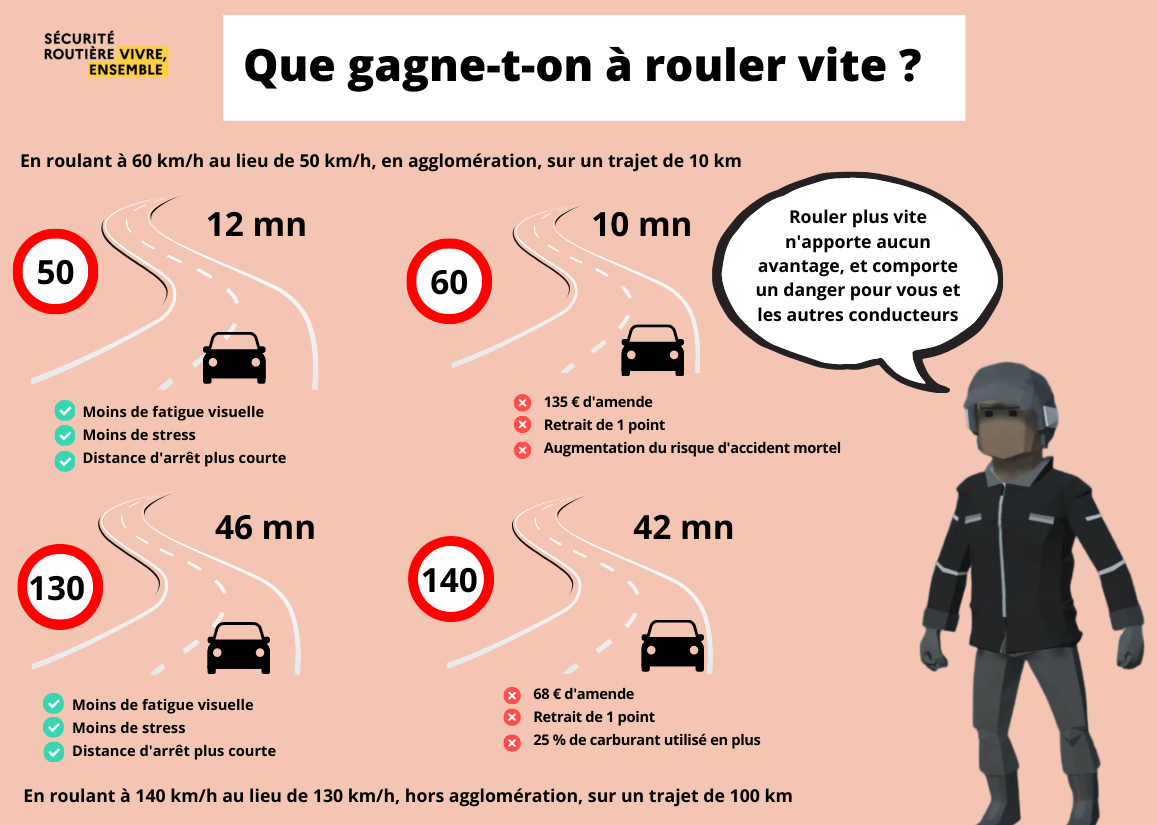 SÉCURITÉ ROUTIÈRE VIVRE, ENSEMBLE

Que gagne-t-on à rouler vite ?

En roulant à 60 km/h au lieu de 50 km/h, en agglomération, sur un trajet de 10 km

50

12 mn

Moins de fatigue visuelle
Moins de stress
Distance d'arrêt plus courte

60

10 mn

135 € d'amende
Retrait de 1 point
Augmentation du risque d'accident mortel

Rouler plus vite n'apporte aucun avantage, et comporte un danger pour vous et les autres conducteurs

130

46 mn

Moins de fatigue visuelle
Moins de stress
Distance d'arrêt plus courte

140

42 mn

68 € d'amende
Retrait de 1 point
25 % de carburant utilisé en plus

En roulant à 140 km/h au lieu de 130 km/h, hors agglomération, sur un trajet de 100 km